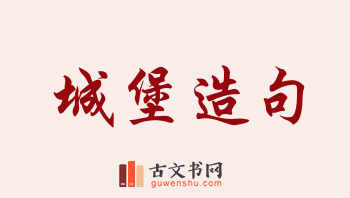 城堡造句

古文书网
guwenshu.com